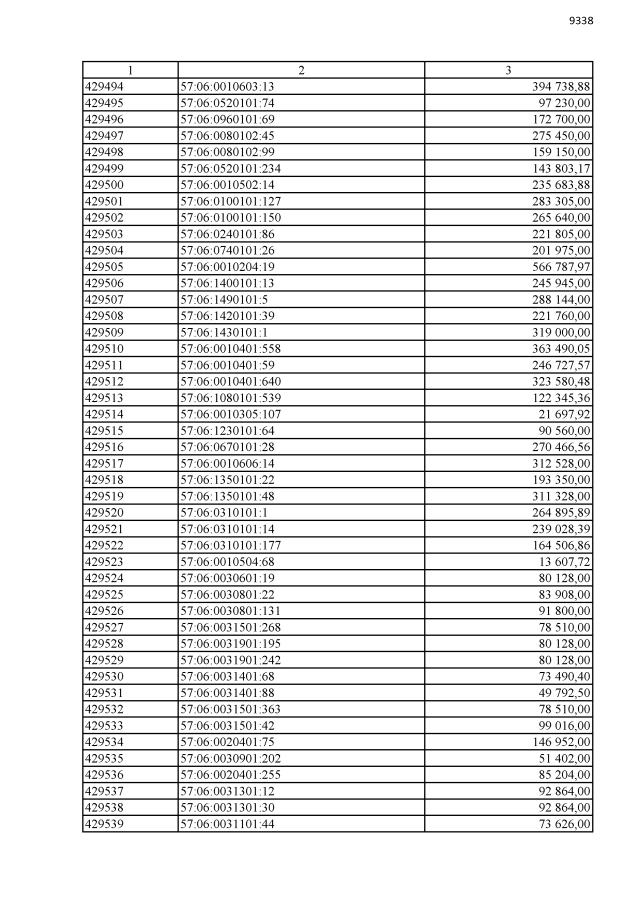 9338

| 1 | 2 | 3 |
|---|---|---|
| 429494 | 57:06:0010603:13 | 394 738,88 |
| 429495 | 57:06:0520101:74 | 97 230,00 |
| 429496 | 57:06:0960101:69 | 172 700,00 |
| 429497 | 57:06:0080102:45 | 275 450,00 |
| 429498 | 57:06:0080102:99 | 159 150,00 |
| 429499 | 57:06:0520101:234 | 143 803,17 |
| 429500 | 57:06:0010502:14 | 235 683,88 |
| 429501 | 57:06:0100101:127 | 283 305,00 |
| 429502 | 57:06:0100101:150 | 265 640,00 |
| 429503 | 57:06:0240101:86 | 221 805,00 |
| 429504 | 57:06:0740101:26 | 201 975,00 |
| 429505 | 57:06:0010204:19 | 566 787,97 |
| 429506 | 57:06:1400101:13 | 245 945,00 |
| 429507 | 57:06:1490101:5 | 288 144,00 |
| 429508 | 57:06:1420101:39 | 221 760,00 |
| 429509 | 57:06:1430101:1 | 319 000,00 |
| 429510 | 57:06:0010401:558 | 363 490,05 |
| 429511 | 57:06:0010401:59 | 246 727,57 |
| 429512 | 57:06:0010401:640 | 323 580,48 |
| 429513 | 57:06:1080101:539 | 122 345,36 |
| 429514 | 57:06:0010305:107 | 21 697,92 |
| 429515 | 57:06:1230101:64 | 90 560,00 |
| 429516 | 57:06:0670101:28 | 270 466,56 |
| 429517 | 57:06:0010606:14 | 312 528,00 |
| 429518 | 57:06:1350101:22 | 193 350,00 |
| 429519 | 57:06:1350101:48 | 311 328,00 |
| 429520 | 57:06:0310101:1 | 264 895,89 |
| 429521 | 57:06:0310101:14 | 239 028,39 |
| 429522 | 57:06:0310101:177 | 164 506,86 |
| 429523 | 57:06:0010504:68 | 13 607,72 |
| 429524 | 57:06:0030601:19 | 80 128,00 |
| 429525 | 57:06:0030801:22 | 83 908,00 |
| 429526 | 57:06:0030801:131 | 91 800,00 |
| 429527 | 57:06:0031501:268 | 78 510,00 |
| 429528 | 57:06:0031901:195 | 80 128,00 |
| 429529 | 57:06:0031901:242 | 80 128,00 |
| 429530 | 57:06:0031401:68 | 73 490,40 |
| 429531 | 57:06:0031401:88 | 49 792,50 |
| 429532 | 57:06:0031501:363 | 78 510,00 |
| 429533 | 57:06:0031501:42 | 99 016,00 |
| 429534 | 57:06:0020401:75 | 146 952,00 |
| 429535 | 57:06:0030901:202 | 51 402,00 |
| 429536 | 57:06:0020401:255 | 85 204,00 |
| 429537 | 57:06:0031301:12 | 92 864,00 |
| 429538 | 57:06:0031301:30 | 92 864,00 |
| 429539 | 57:06:0031101:44 | 73 626,00 |